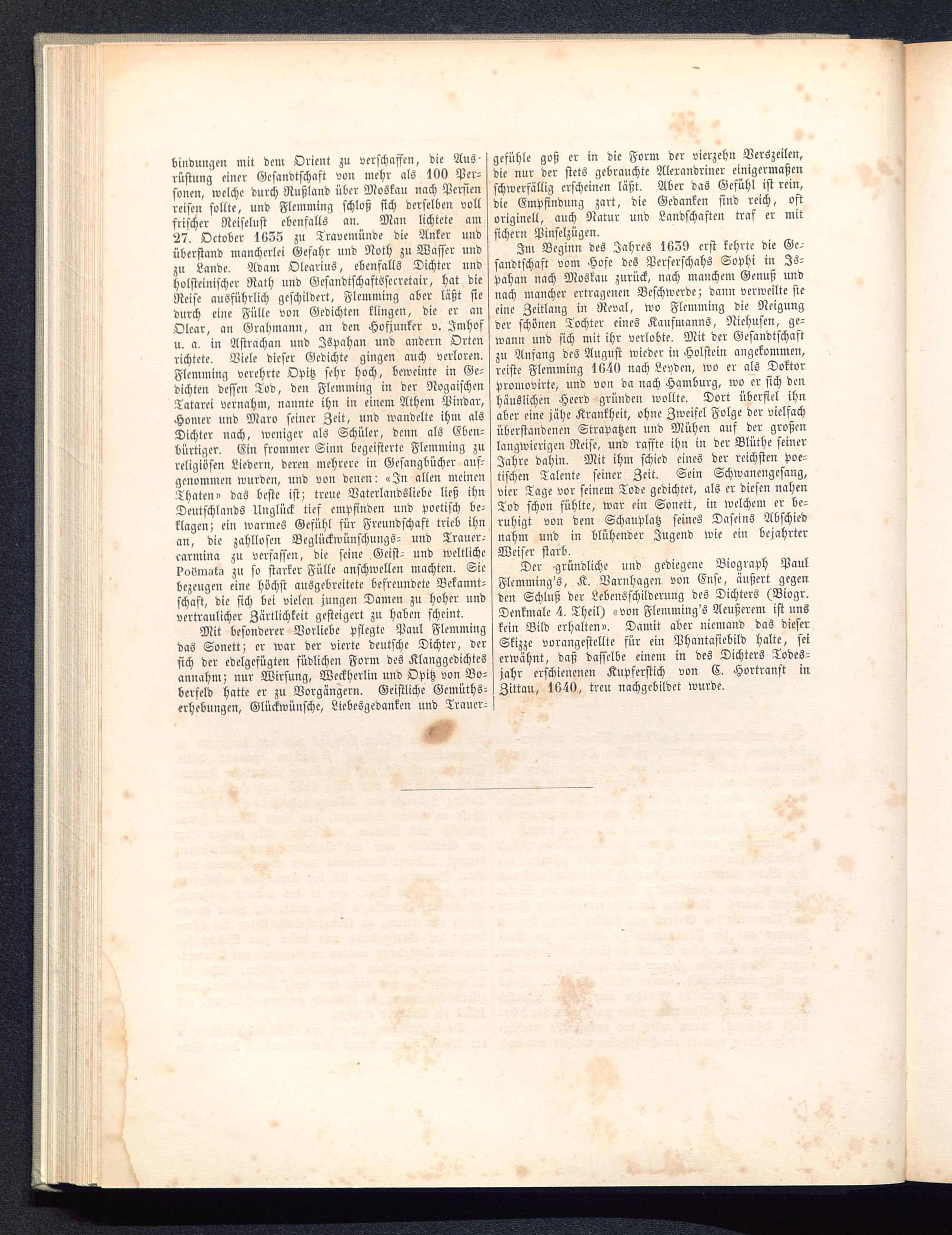 bindungen mit dem Orient zu verschaffen, die Ausrüstung einer Gesandtschaft von mehr als 100 Personen, welche durch Rußland über Moskau nach Persien reisen sollte, und Flemming schloß sich derselben voll frischer Reiselust ebenfalls an. Man lichtete am 27. October 1635 zu Travemünde die Anker und überstand mancherlei Gefahr und Noth zu Wasser und zu Lande. Adam Olearius, ebenfalls Dichter und holsteinischer Rath und Gesandtschaftssecretair, hat die Reise ausführlich geschildert, Flemming aber läßt sie durch eine Fülle von Gedichten klingen, die er an Olear, an Grahmann, an den Hofjunker v. Imhof u. a. in Astrachan und Ispahan und andern Orten richtete. Viele dieser Gedichte gingen auch verloren. Flemming verehrte Opitz sehr hoch, beweinte in Gedichten dessen Tod, den Flemming in der Nogaischen Tatarei vernahm, nannte ihn in einem Athem Pindar, Homer und Maro seiner Zeit, und wandelte ihm als Dichter nach, weniger als Schüler, denn als Ebenbürtiger. Ein frommer Sinn begeisterte Flemming zu religiösen Liedern, deren mehrere in Gesangbücher aufgenommen wurden, und von denen: «In allen meinen Thaten» das beste ist; treue Vaterlandsliebe ließ ihn Deutschlands Unglück tief empfinden und poetisch beklagen; ein warmes Gefühl für Freundschaft trieb ihn an, die zahllosen Beglückwünschungs- und Trauercarmina zu verfassen, die seine Geist- und weltliche Poëmata zu so starker Fülle anschwellen machten. Sie bezeugen eine höchst ausgebreitete befreundete Bekanntschaft, die sich bei vielen jungen Damen zu hoher und vertraulicher Zärtlichkeit gesteigert zu haben scheint.

Mit besonderer Vorliebe pflegte Paul Flemming das Sonett; er war der vierte deutsche Dichter, der sich der edelgefügten südlichen Form des Klanggedichtes annahm; nur Wirsung, Weckherlin und Opitz von Boberfeld hatte er zu Vorgängern. Geistliche Gemüthserhebungen, Glückwünsche, Liebesgedanken und Trauergefühle goß er in die Form der vierzehn Verszeilen, die nur der stets gebrauchte Alexandriner einigermaßen schwerfällig erscheinen läßt. Aber das Gefühl ist rein, die Empfindung zart, die Gedanken sind reich, oft originell, auch Natur und Landschaften traf er mit sichern Pinselzügen.

Im Beginn des Jahres 1639 erst kehrte die Gesandtschaft vom Hofe des Perserschahs Sophi in Ispahan nach Moskau zurück, nach manchem Genuß und nach mancher ertragenen Beschwerde; dann verweilte sie eine Zeitlang in Reval, wo Flemming die Neigung der schönen Tochter eines Kaufmanns, Niehusen, gewann und sich mit ihr verlobte. Mit der Gesandtschaft zu Anfang des August wieder in Holstein angekommen, reiste Flemming 1640 nach Leyden, wo er als Doktor promovirte, und von da nach Hamburg, wo er sich den häuslichen Heerd gründen wollte. Dort überfiel ihn aber eine jähe Krankheit, ohne Zweifel Folge der vielfach überstandenen Strapatzen und Mühen auf der großen langwierigen Reise, und raffte ihn in der Blüthe seiner Jahre dahin. Mit ihm schied eines der reichsten poetischen Talente seiner Zeit. Sein Schwanengesang, vier Tage vor seinem Tode gedichtet, als er diesen nahen Tod schon fühlte, war ein Sonett, in welchem er beruhigt von dem Schauplatz seines Daseins Abschied nahm und in blühender Jugend wie ein bejahrter Weiser starb.

Der gründliche und gediegene Biograph Paul Flemming's, K. Varnhagen von Ense, äußert gegen den Schluß der Lebensschilderung des Dichters (Biogr. Denkmale 4. Theil) «von Flemming's Aeußerem ist uns kein Bild erhalten». Damit aber niemand das dieser Skizze vorangestellte für ein Phantasiebild halte, sei erwähnt, daß dasselbe einem in des Dichters Todesjahr erschienenen Kupferstich von C. Hortranft in Zittau, 1640, treu nachgebildet wurde.